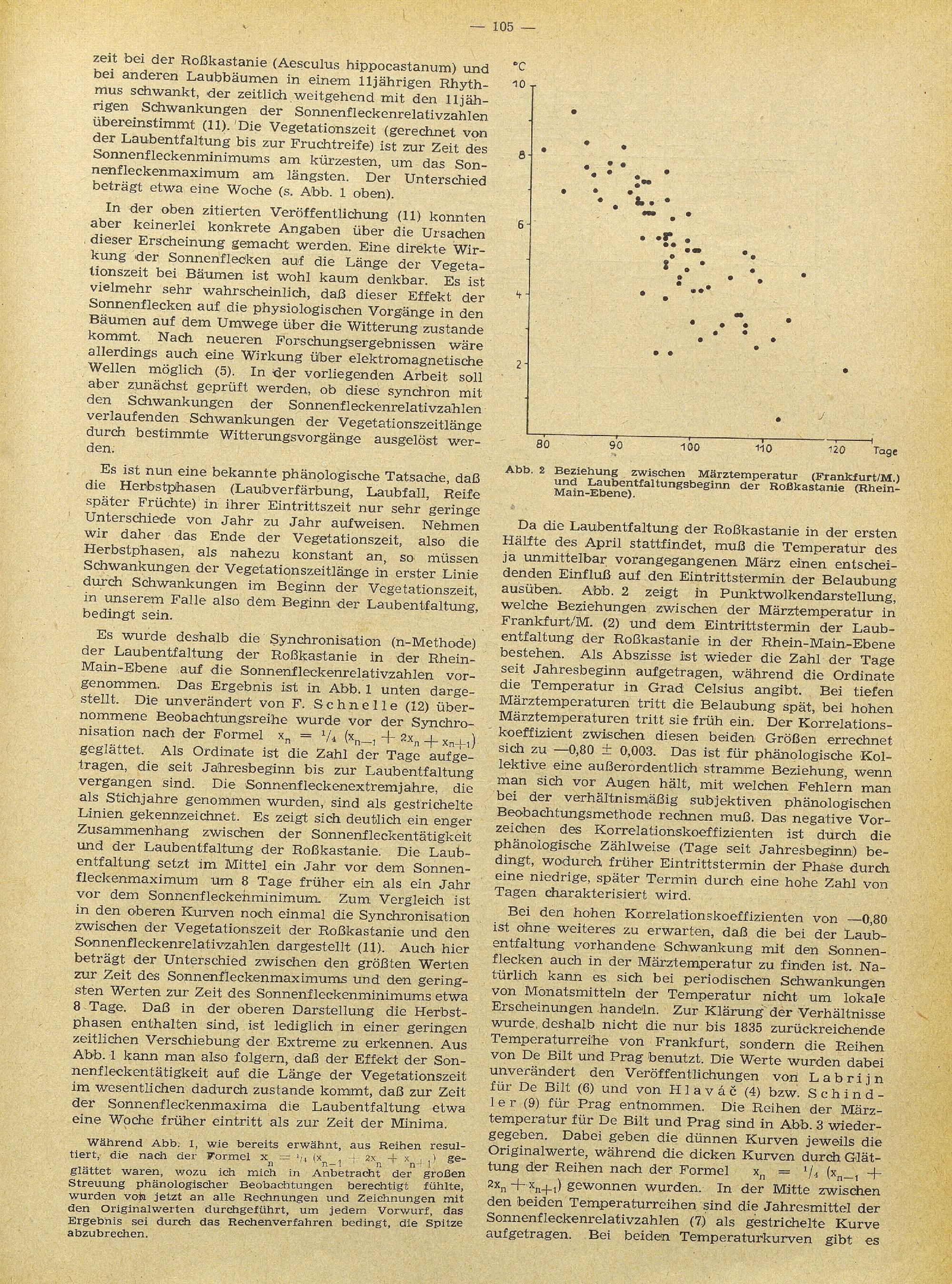 — 105 —

zeit bei der Roßkastanie (Aesculus hippocastanum) und bei anderen Laubbäumen in einem 11jährigen Rhythmus schwankt, der zeitlich weitgehend mit den 11jährigen Schwankungen der Sonnenfleckenrelativzahlen übereinstimmt (11). Die Vegetationszeit (gerechnet von der Laubentfaltung bis zur Fruchtreife) ist zur Zeit des Sonnenfleckenminimums am kürzesten, um das Sonnenfleckenmaximum am längsten. Der Unterschied beträgt etwa eine Woche (s. Abb. 1 oben).

In der oben zitierten Veröffentlichung (11) konnten aber keinerlei konkrete Angaben über die Ursachen dieser Erscheinung gemacht werden. Eine direkte Wirkung der Sonnenflecken auf die Länge der Vegetationszeit bei Bäumen ist wohl kaum denkbar. Es ist vielmehr sehr wahrscheinlich, daß dieser Effekt der Sonnenflecken auf die physiologischen Vorgänge in den Bäumen auf dem Umwege über die Witterung zustande kommt. Nach neueren Forschungsergebnissen wäre allerdings auch eine Wirkung über elektromagnetische Wellen möglich (5). In der vorliegenden Arbeit soll aber zunächst geprüft werden, ob diese synchron mit den Schwankungen der Sonnenfleckenrelativzahlen verlaufenden Schwankungen der Vegetationszeitlänge durch bestimmte Witterungsvorgänge ausgelöst werden.

Es ist nun eine bekannte phänologische Tatsache, daß die Herbstphasen (Laubverfärbung, Laubfall, Reife später Früchte) in ihrer Eintrittszeit nur sehr geringe Unterschiede von Jahr zu Jahr aufweisen. Nehmen wir daher das Ende der Vegetationszeit, also die Herbstphasen, als nahezu konstant an, so müssen Schwankungen der Vegetationszeitlänge in erster Linie durch Schwankungen im Beginn der Vegetationszeit, in unserem Falle also dem Beginn der Laubentfaltung, bedingt sein.

Es wurde deshalb die Synchronisation (n-Methode) der Laubentfaltung der Roßkastanie in der Rhein-Main-Ebene auf die Sonnenfleckenrelativzahlen vorgenommen. Das Ergebnis ist in Abb. 1 unten dargestellt. Die unverändert von F. Schnelle (12) übernommene Beobachtungsreihe wurde vor der Synchronisation nach der Formel $x_n = \frac{1}{4}(x_{n-1} + 2x_n + x_{n+1})$ geglättet. Als Ordinate ist die Zahl der Tage aufgetragen, die seit Jahresbeginn bis zur Laubentfaltung vergangen sind. Die Sonnenfleckenextremjahre, die als Stichjahre genommen wurden, sind als gestrichelte Linien gekennzeichnet. Es zeigt sich deutlich ein enger Zusammenhang zwischen der Sonnenfleckentätigkeit und der Laubentfaltung der Roßkastanie. Die Laubentfaltung setzt im Mittel ein Jahr vor dem Sonnenfleckenmaximum um 8 Tage früher ein als ein Jahr vor dem Sonnenfleckenminimum. Zum Vergleich ist in den oberen Kurven noch einmal die Synchronisation zwischen der Vegetationszeit der Roßkastanie und den Sonnenfleckenrelativzahlen dargestellt (11). Auch hier beträgt der Unterschied zwischen den größten Werten zur Zeit des Sonnenfleckenmaximums und den geringsten Werten zur Zeit des Sonnenfleckenminimums etwa 8 Tage. Daß in der oberen Darstellung die Herbstphasen enthalten sind, ist lediglich in einer geringen zeitlichen Verschiebung der Extreme zu erkennen. Aus Abb. 1 kann man also folgern, daß der Effekt der Sonnenfleckentätigkeit auf die Länge der Vegetationszeit im wesentlichen dadurch zustande kommt, daß zur Zeit der Sonnenfleckenmaxima die Laubentfaltung etwa eine Woche früher eintritt als zur Zeit der Minima.

Während Abb. 1, wie bereits erwähnt, aus Reihen resultiert, die nach der Formel $x_n = \frac{1}{4}(x_{n-1} + 2x_n + x_{n+1})$ geglättet waren, wozu ich mich in Anbetracht der großen Streuung phänologischer Beobachtungen berechtigt fühlte, wurden von jetzt an alle Rechnungen und Zeichnungen mit den Originalwerten durchgeführt, um jedem Vorwurf, das Ergebnis sei durch das Rechenverfahren bedingt, die Spitze abzubrechen.

°C
10
8
6
4
2
80
90
100
110
120
Tage

Abb. 2 Beziehung zwischen Märztemperatur (Frankfurt/M.) und Laubentfaltungsbeginn der Roßkastanie (Rhein-Main-Ebene).

Da die Laubentfaltung der Roßkastanie in der ersten Hälfte des April stattfindet, muß die Temperatur des ja unmittelbar vorangegangenen März einen entscheidenden Einfluß auf den Eintrittstermin der Belaubung ausüben. Abb. 2 zeigt in Punktwolkendarstellung, welche Beziehungen zwischen der Märztemperatur in Frankfurt/M. (2) und dem Eintrittstermin der Laubentfaltung der Roßkastanie in der Rhein-Main-Ebene bestehen. Als Abszisse ist wieder die Zahl der Tage seit Jahresbeginn aufgetragen, während die Ordinate die Temperatur in Grad Celsius angibt. Bei tiefen Märztemperaturen tritt die Belaubung spät, bei hohen Märztemperaturen tritt sie früh ein. Der Korrelationskoeffizient zwischen diesen beiden Größen errechnet sich zu —0,80 ± 0,003. Das ist für phänologische Kollektive eine außerordentlich stramme Beziehung, wenn man sich vor Augen hält, mit welchen Fehlern man bei der verhältnismäßig subjektiven phänologischen Beobachtungsmethode rechnen muß. Das negative Vorzeichen des Korrelationskoeffizienten ist durch die phänologische Zählweise (Tage seit Jahresbeginn) bedingt, wodurch früher Eintrittstermin der Phase durch eine niedrige, später Termin durch eine hohe Zahl von Tagen charakterisiert wird.

Bei den hohen Korrelationskoeffizienten von —0,80 ist ohne weiteres zu erwarten, daß die bei der Laubentfaltung vorhandene Schwankung mit den Sonnenflecken auch in der Märztemperatur zu finden ist. Natürlich kann es sich bei periodischen Schwankungen von Monatsmitteln der Temperatur nicht um lokale Erscheinungen handeln. Zur Klärung der Verhältnisse wurde deshalb nicht die nur bis 1835 zurückreichende Temperaturreihe von Frankfurt, sondern die Reihen von De Bilt und Prag benutzt. Die Werte wurden dabei unverändert den Veröffentlichungen von Labrijn für De Bilt (6) und von Hlaváč (4) bzw. Schindler (9) für Prag entnommen. Die Reihen der Märztemperatur für De Bilt und Prag sind in Abb. 3 wiedergegeben. Dabei geben die dünnen Kurven jeweils die Originalwerte, während die dicken Kurven durch Glättung der Reihen nach der Formel $x_n = \frac{1}{4}(x_{n-1} + 2x_n + x_{n+1})$ gewonnen wurden. In der Mitte zwischen den beiden Temperaturreihen sind die Jahresmittel der Sonnenfleckenrelativzahlen (7) als gestrichelte Kurve aufgetragen. Bei beiden Temperaturkurven gibt es